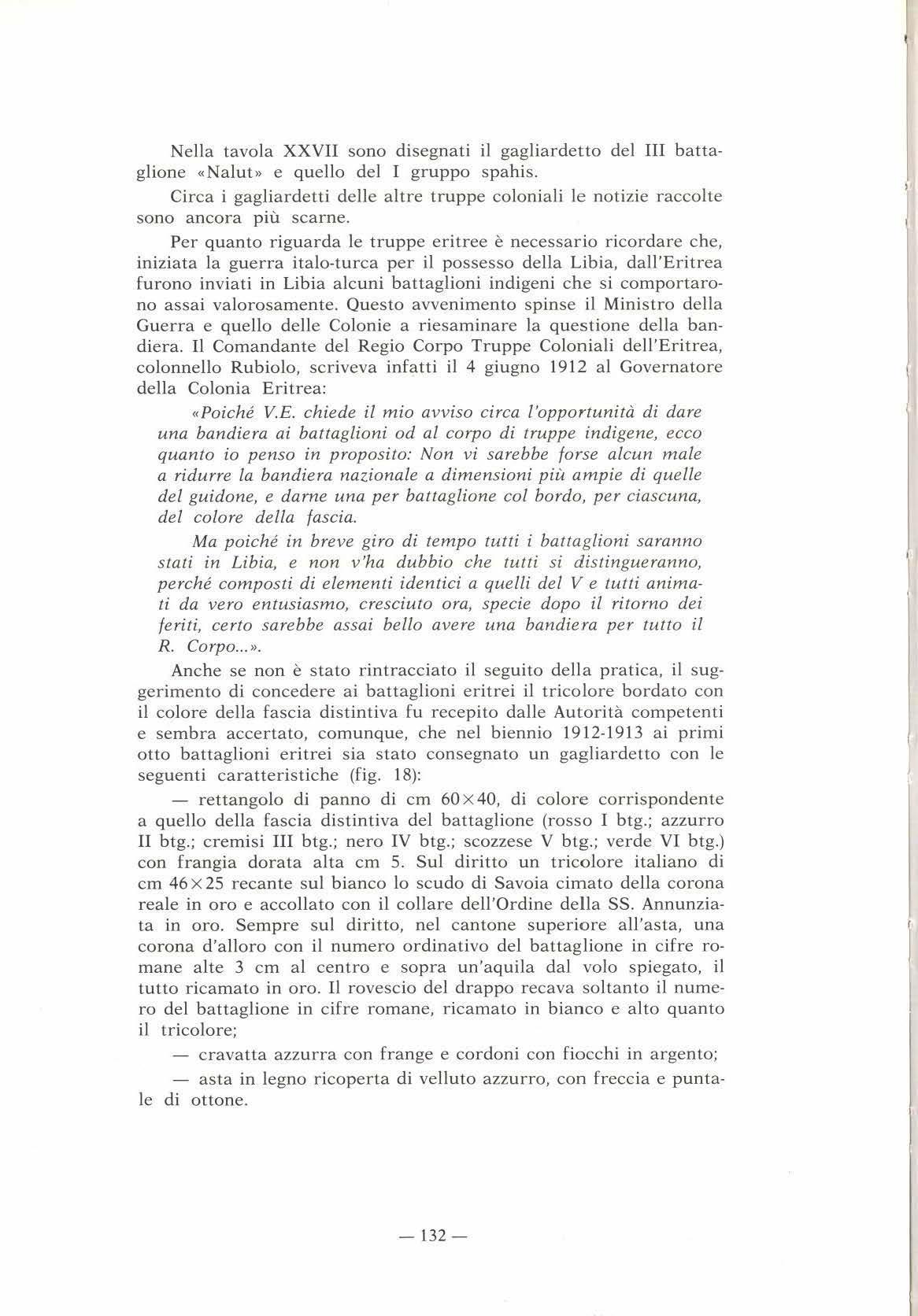 Nella tavola XXVII sono disegnati il gagliardetto del III battaglione «Nalut» e quello del I gruppo spahis.

Circa i gagliardetti delle altre truppe coloniali le notizie raccolte sono ancora più scarne.

Per quanto riguarda le truppe eritree è necessario ricordare che, iniziata la guerra italo-turca per il possesso della Libia, dall'Eritrea furono inviati in Libia alcuni battaglioni indigeni che si comportarono assai valorosamente. Questo avvenimento spinse il Ministro della Guerra e quello delle Colonie a riesaminare la questione della bandiera. Il Comandante del Regio Corpo Truppe Coloniali dell'Eritrea, colonnello Rubiolo, scriveva infatti il 4 giugno 1912 al Governatore della Colonia Eritrea:

«Poiché V.E. chiede il mio avviso circa l'opportunità di dare una bandiera ai battaglioni od al corpo di truppe indigene, ecco quanto io penso in proposito: Non vi sarebbe forse alcun male a ridurre la bandiera nazionale a dimensioni più ampie di quelle del guidone, e darne una per battaglione col bordo, per ciascuna, del colore della fascia.

Ma poiché in breve giro di tempo tutti i battaglioni saranno stati in Libia, e non v'ha dubbio che tutti si distingueranno, perché composti di elementi identici a quelli del V e tutti animati da vero entusiasmo, cresciuto ora, specie dopo il ritorno dei feriti, certo sarebbe assai bello avere una bandiera per tutto il R. Corpo...».

Anche se non è stato rintracciato il seguito della pratica, il suggerimento di concedere ai battaglioni eritrei il tricolore bordato con il colore della fascia distintiva fu recepito dalle Autorità competenti e sembra accertato, comunque, che nel biennio 1912-1913 ai primi otto battaglioni eritrei sia stato consegnato un gagliardetto con le seguenti caratteristiche (fig. 18):

— rettangolo di panno di cm $60 \times 40$, di colore corrispondente a quello della fascia distintiva del battaglione (rosso I btg.; azzurro II btg.; cremisi III btg.; nero IV btg.; scozzese V btg.; verde VI btg.) con frangia dorata alta cm 5. Sul diritto un tricolore italiano di cm $46 \times 25$ recante sul bianco lo scudo di Savoia cimato della corona reale in oro e accollato con il collare dell'Ordine della SS. Annunziata in oro. Sempre sul diritto, nel cantone superiore all'asta, una corona d'alloro con il numero ordinativo del battaglione in cifre romane alte 3 cm al centro e sopra un'aquila dal volo spiegato, il tutto ricamato in oro. Il rovescio del drappo recava soltanto il numero del battaglione in cifre romane, ricamato in bianco e alto quanto il tricolore;

— cravatta azzurra con frange e cordoni con fiocchi in argento;

— asta in legno ricoperta di velluto azzurro, con freccia e puntale di ottone.

— 132 —